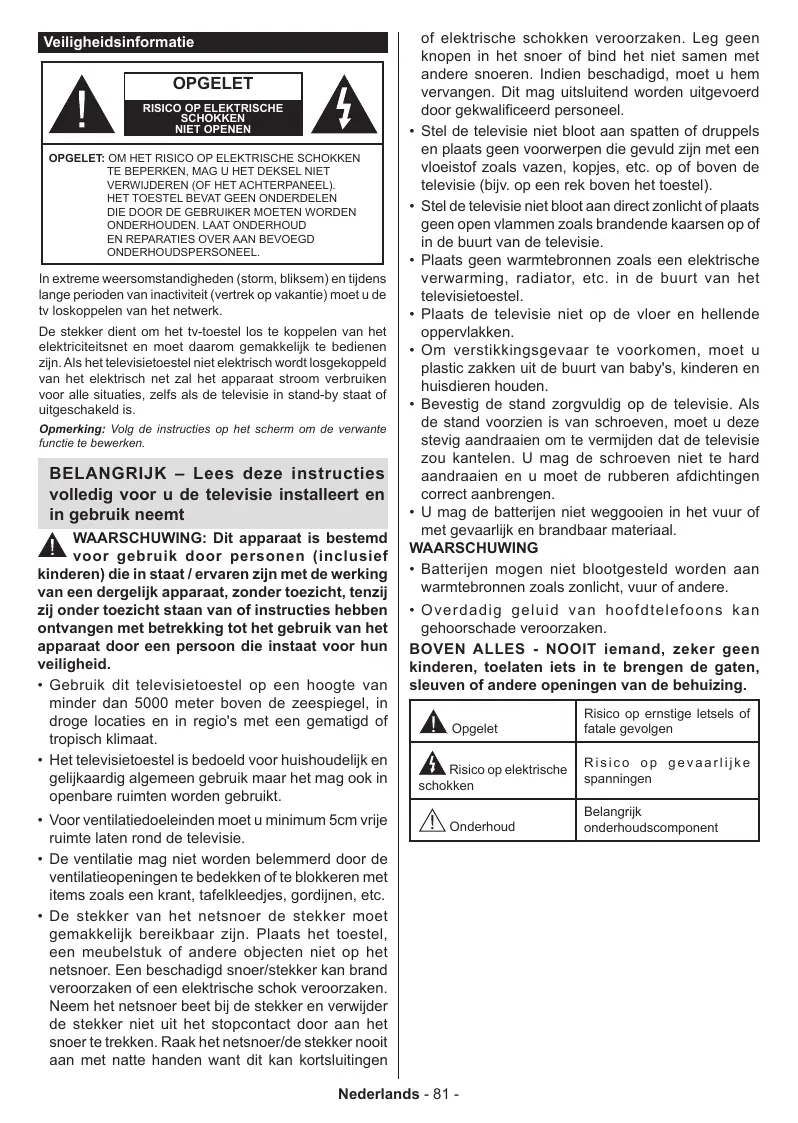 Veiligheidsinformatie

OPGELET

RISICO OP ELEKTRISCHE SCHOKKEN NIET OPENEN

OPGELET: OM HET RISICO OP ELEKTRISCHE SCHOKKEN TE BEPERKEN, MAG U HET DEKSEL NIET VERWIJDEREN (OF HET ACHTERPANEEL). HET TOESTEL BEVAT GEEN ONDERDELEN DIE DOOR DE GEBRUIKER MOETEN WORDEN ONDERHOUDEN. LAAT ONDERHOUD EN REPARATIES OVER AAN BEVOEGD ONDERHOUDSPERSONEEL.

In extreme weersomstandigheden (storm, bliksem) en tijdens lange perioden van inactiviteit (vertrek op vakantie) moet u de tv loskoppelen van het netwerk.

De stekker dient om het tv-toestel los te koppelen van het elektriciteitsnet en moet daarom gemakkelijk te bedienen zijn. Als het televisietoestel niet elektrisch wordt losgekoppeld van het elektrisch net zal het apparaat stroom verbruiken voor alle situaties, zelfs als de televisie in stand-by staat of uitgeschakeld is.

Opmerking: Volg de instructies op het scherm om de verwante functie te bewerken.

BELANGRIJK – Lees deze instructies volledig voor u de televisie installeert en in gebruik neemt

WAARSCHUWING: Dit apparaat is bestemd voor gebruik door personen (inclusief kinderen) die in staat / ervaren zijn met de werking van een dergelijk apparaat, zonder toezicht, tenzij zij onder toezicht staan van of instructies hebben ontvangen met betrekking tot het gebruik van het apparaat door een persoon die instaat voor hun veiligheid.

• Gebruik dit televisietoestel op een hoogte van minder dan 5000 meter boven de zeespiegel, in droge locaties en in regio's met een gematigd of tropisch klimaat.
• Het televisietoestel is bedoeld voor huishoudelijk en gelijkaardig algemeen gebruik maar het mag ook in openbare ruimten worden gebruikt.
• Voor ventilatiedoeleinden moet u minimum 5cm vrije ruimte laten rond de televisie.
• De ventilatie mag niet worden belemmerd door de ventilatieopeningen te bedekken of te blokkeren met items zoals een krant, tafelkleedjes, gordijnen, etc.
• De stekker van het netsnoer de stekker moet gemakkelijk bereikbaar zijn. Plaats het toestel, een meubelstuk of andere objecten niet op het netsnoer. Een beschadigd snoer/stekker kan brand veroorzaken of een elektrische schok veroorzaken. Neem het netsnoer beet bij de stekker en verwijder de stekker niet uit het stopcontact door aan het snoer te trekken. Raak het netsnoer/de stekker nooit aan met natte handen want dit kan kortsluitingen of elektrische schokken veroorzaken. Leg geen knopen in het snoer of bind het niet samen met andere snoeren. Indien beschadigd, moet u hem vervangen. Dit mag uitsluitend worden uitgevoerd door gekwalificeerd personeel.
• Stel de televisie niet bloot aan spatten of druppels en plaats geen voorwerpen die gevuld zijn met een vloeistof zoals vazen, kopjes, etc. op of boven de televisie (bijv. op een rek boven het toestel).
• Stel de televisie niet bloot aan direct zonlicht of plaats geen open vlammen zoals brandende kaarsen op of in de buurt van de televisie.
• Plaats geen warmtebronnen zoals een elektrische verwarming, radiator, etc. in de buurt van het televisietoestel.
• Plaats de televisie niet op de vloer en hellende oppervlakken.
• Om verstikkingsgevaar te voorkomen, moet u plastic zakken uit de buurt van baby's, kinderen en huisdieren houden.
• Bevestig de stand zorgvuldig op de televisie. Als de stand voorzien is van schroeven, moet u deze stevig aandraaien om te vermijden dat de televisie zou kantelen. U mag de schroeven niet te hard aandraaien en u moet de rubberen afdichtingen correct aanbrengen.
• U mag de batterijen niet weggooien in het vuur of met gevaarlijk en brandbaar materiaal.

WAARSCHUWING
• Batterijen mogen niet blootgesteld worden aan warmtebronnen zoals zonlicht, vuur of andere.
• Overdadig geluid van hoofdtelefoons kan gehoorschade veroorzaken.

BOVEN ALLES - NOOIT iemand, zeker geen kinderen, toelaten iets in te brengen de gaten, sleuven of andere openingen van de behuizing.

| Opgelet | Risico op ernstige letsels of fatale gevolgen |
|---|---|
| Risico op elektrische schokken | Risico op gevaarlijke spanningen |
| Onderhoud | Belangrijk onderhoudscomponent |

Nederlands - 81 -